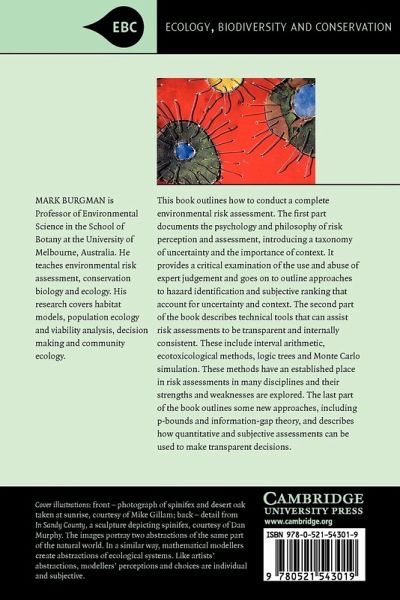 EBC

ECOLOGY, BIODIVERSITY AND CONSERVATION

MARK BURGMAN is Professor of Environmental Science in the School of Botany at the University of Melbourne, Australia. He teaches environmental risk assessment, conservation biology and ecology. His research covers habitat models, population ecology and viability analysis, decision making and community ecology.

This book outlines how to conduct a complete environmental risk assessment. The first part documents the psychology and philosophy of risk perception and assessment, introducing a taxonomy of uncertainty and the importance of context. It provides a critical examination of the use and abuse of expert judgement and goes on to outline approaches to hazard identification and subjective ranking that account for uncertainty and context. The second part of the book describes technical tools that can assist risk assessments to be transparent and internally consistent. These include interval arithmetic, ecotoxicological methods, logic trees and Monte Carlo simulation. These methods have an established place in risk assessments in many disciplines and their strengths and weaknesses are explored. The last part of the book outlines some new approaches, including p-bounds and information-gap theory, and describes how quantitative and subjective assessments can be used to make transparent decisions.

Cover illustrations: front – photograph of spinifex and desert oak taken at sunrise, courtesy of Mike Gillam; back – detail from In Sandy County, a sculpture depicting spinifex, courtesy of Dan Murphy. The images portray two abstractions of the same part of the natural world. In a similar way, mathematical modellers create abstractions of ecological systems. Like artists' abstractions, modellers' perceptions and choices are individual and subjective.

CAMBRIDGE
UNIVERSITY PRESS
www.cambridge.org

ISBN 978-0-521-54301-9

9 780521 543019